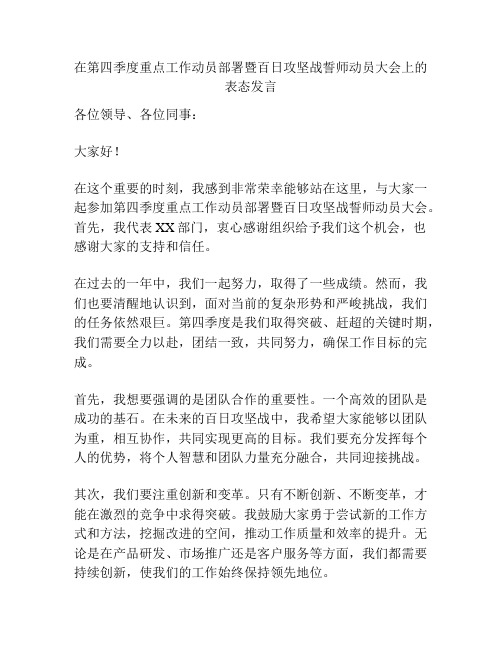 在第四季度重点工作动员部署暨百日攻坚战誓师动员大会上的表态发言

各位领导、各位同事：

大家好！

在这个重要的时刻，我感到非常荣幸能够站在这里，与大家一起参加第四季度重点工作动员部署暨百日攻坚战誓师动员大会。首先，我代表XX部门，衷心感谢组织给予我们这个机会，也感谢大家的支持和信任。

在过去的一年中，我们一起努力，取得了一些成绩。然而，我们也要清醒地认识到，面对当前的复杂形势和严峻挑战，我们的任务依然艰巨。第四季度是我们取得突破、赶超的关键时期，我们需要全力以赴，团结一致，共同努力，确保工作目标的完成。

首先，我想要强调的是团队合作的重要性。一个高效的团队是成功的基石。在未来的百日攻坚战中，我希望大家能够以团队为重，相互协作，共同实现更高的目标。我们要充分发挥每个人的优势，将个人智慧和团队力量充分融合，共同迎接挑战。

其次，我们要注重创新和变革。只有不断创新、不断变革，才能在激烈的竞争中求得突破。我鼓励大家勇于尝试新的工作方式和方法，挖掘改进的空间，推动工作质量和效率的提升。无论是在产品研发、市场推广还是客户服务等方面，我们都需要持续创新，使我们的工作始终保持领先地位。